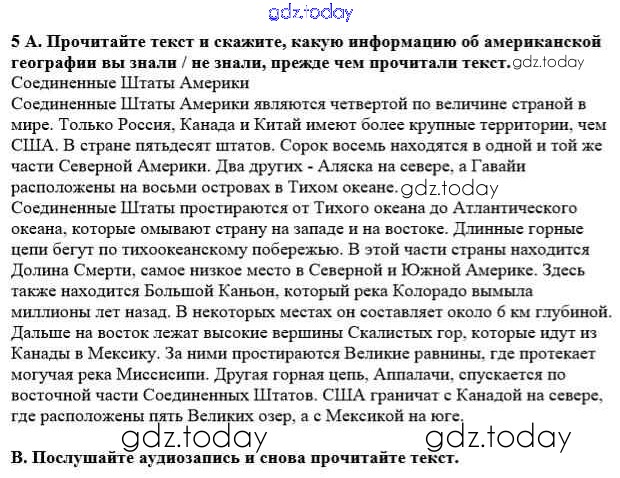 gdz.today

**5 А. Прочитайте текст и скажите, какую информацию об американской географии вы знали / не знали, прежде чем прочитали текст.** gdz.today

Соединенные Штаты Америки

Соединенные Штаты Америки являются четвертой по величине страной в мире. Только Россия, Канада и Китай имеют более крупные территории, чем США. В стране пятьдесят штатов. Сорок восемь находятся в одной и той же части Северной Америки. Два других - Аляска на севере, а Гавайи расположены на восьми островах в Тихом океане. gdz.today

Соединенные Штаты простираются от Тихого океана до Атлантического океана, которые омывают страну на западе и на востоке. Длинные горные цепи бегут по тихоокеанскому побережью. В этой части страны находится Долина Смерти, самое низкое место в Северной и Южной Америке. Здесь также находится Большой Каньон, который река Колорадо вымыла миллионы лет назад. В некоторых местах он составляет около 6 км глубиной. Дальше на восток лежат высокие вершины Скалистых гор, которые идут из Канады в Мексику. За ними простираются Великие равнины, где протекает могучая река Миссисипи. Другая горная цепь, Аппалачи, спускается по восточной части Соединенных Штатов. США граничат с Канадой на севере, где расположены пять Великих озер, а с Мексикой на юге.

gdz.today gdz.today

**В. Послушайте аудиозапись и снова прочитайте текст.**